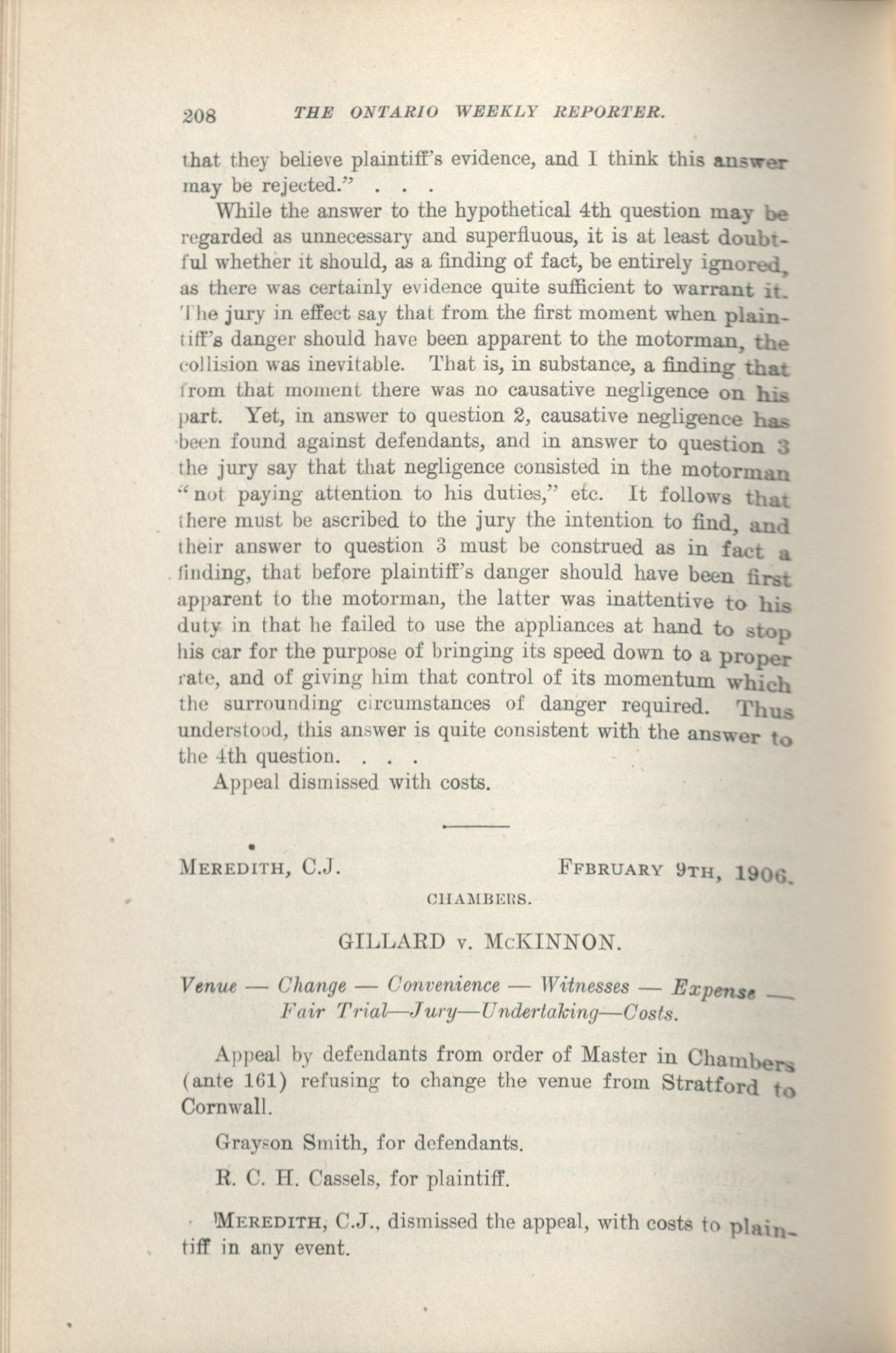 208 THE ONTARIO WEEKLY REPORTER.

that they believe plaintiff's evidence, and I think this answer may be rejected." . . .

While the answer to the hypothetical 4th question may be regarded as unnecessary and superfluous, it is at least doubtful whether it should, as a finding of fact, be entirely ignored, as there was certainly evidence quite sufficient to warrant it. The jury in effect say that from the first moment when plaintiff's danger should have been apparent to the motorman, the collision was inevitable. That is, in substance, a finding that from that moment there was no causative negligence on his part. Yet, in answer to question 2, causative negligence has been found against defendants, and in answer to question 3 the jury say that that negligence consisted in the motorman "not paying attention to his duties," etc. It follows that there must be ascribed to the jury the intention to find, and their answer to question 3 must be construed as in fact a finding, that before plaintiff's danger should have been first apparent to the motorman, the latter was inattentive to his duty in that he failed to use the appliances at hand to stop his car for the purpose of bringing its speed down to a proper rate, and of giving him that control of its momentum which the surrounding circumstances of danger required. Thus understood, this answer is quite consistent with the answer to the 4th question. . . .

Appeal dismissed with costs.

MEREDITH, C.J. FFBRUARY 9TH, 1906.

CHAMBERS.

GILLARD v. McKINNON.

Venue — Change — Convenience — Witnesses — Expense — Fair Trial—Jury—Undertaking—Costs.

Appeal by defendants from order of Master in Chambers (ante 161) refusing to change the venue from Stratford to Cornwall.

Grayson Smith, for defendants.

R. C. H. Cassels, for plaintiff.

MEREDITH, C.J., dismissed the appeal, with costs to plaintiff in any event.